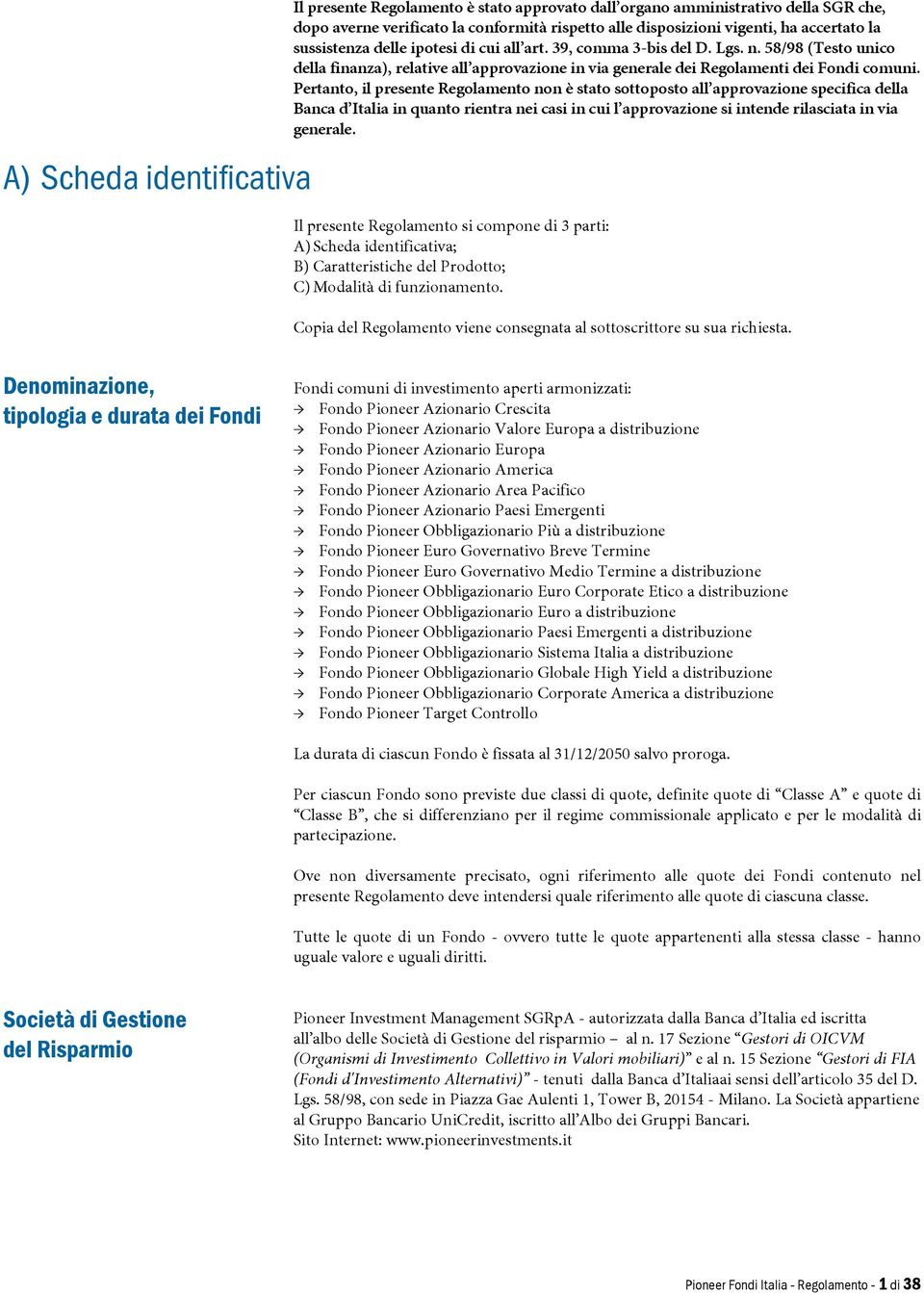 Il presente Regolamento è stato approvato dall'organo amministrativo della SGR che, dopo averne verificato la conformità rispetto alle disposizioni vigenti, ha accertato la sussistenza delle ipotesi di cui all'art. 39, comma 3-bis del D. Lgs. n. 58/98 (Testo unico della finanza), relative all'approvazione in via generale dei Regolamenti dei Fondi comuni. Pertanto, il presente Regolamento non è stato sottoposto all'approvazione specifica della Banca d'Italia in quanto rientra nei casi in cui l'approvazione si intende rilasciata in via generale.

A) Scheda identificativa

Il presente Regolamento si compone di 3 parti:
A) Scheda identificativa;
B) Caratteristiche del Prodotto;
C) Modalità di funzionamento.

Copia del Regolamento viene consegnata al sottoscrittore su sua richiesta.

Denominazione, tipologia e durata dei Fondi

Fondi comuni di investimento aperti armonizzati:
→ Fondo Pioneer Azionario Crescita
→ Fondo Pioneer Azionario Valore Europa a distribuzione
→ Fondo Pioneer Azionario Europa
→ Fondo Pioneer Azionario America
→ Fondo Pioneer Azionario Area Pacifico
→ Fondo Pioneer Azionario Paesi Emergenti
→ Fondo Pioneer Obbligazionario Più a distribuzione
→ Fondo Pioneer Euro Governativo Breve Termine
→ Fondo Pioneer Euro Governativo Medio Termine a distribuzione
→ Fondo Pioneer Obbligazionario Euro Corporate Etico a distribuzione
→ Fondo Pioneer Obbligazionario Euro a distribuzione
→ Fondo Pioneer Obbligazionario Paesi Emergenti a distribuzione
→ Fondo Pioneer Obbligazionario Sistema Italia a distribuzione
→ Fondo Pioneer Obbligazionario Globale High Yield a distribuzione
→ Fondo Pioneer Obbligazionario Corporate America a distribuzione
→ Fondo Pioneer Target Controllo

La durata di ciascun Fondo è fissata al 31/12/2050 salvo proroga.

Per ciascun Fondo sono previste due classi di quote, definite quote di "Classe A" e quote di "Classe B", che si differenziano per il regime commissionale applicato e per le modalità di partecipazione.

Ove non diversamente precisato, ogni riferimento alle quote dei Fondi contenuto nel presente Regolamento deve intendersi quale riferimento alle quote di ciascuna classe.

Tutte le quote di un Fondo - ovvero tutte le quote appartenenti alla stessa classe - hanno uguale valore e uguali diritti.

Società di Gestione del Risparmio

Pioneer Investment Management SGRpA - autorizzata dalla Banca d'Italia ed iscritta all'albo delle Società di Gestione del risparmio – al n. 17 Sezione "Gestori di OICVM (Organismi di Investimento Collettivo in Valori mobiliari)" e al n. 15 Sezione "Gestori di FIA (Fondi d'Investimento Alternativi)" - tenuti dalla Banca d'Italiaai sensi dell'articolo 35 del D. Lgs. 58/98, con sede in Piazza Gae Aulenti 1, Tower B, 20154 - Milano. La Società appartiene al Gruppo Bancario UniCredit, iscritto all'Albo dei Gruppi Bancari.
Sito Internet: www.pioneerinvestments.it

Pioneer Fondi Italia - Regolamento - 1 di 38